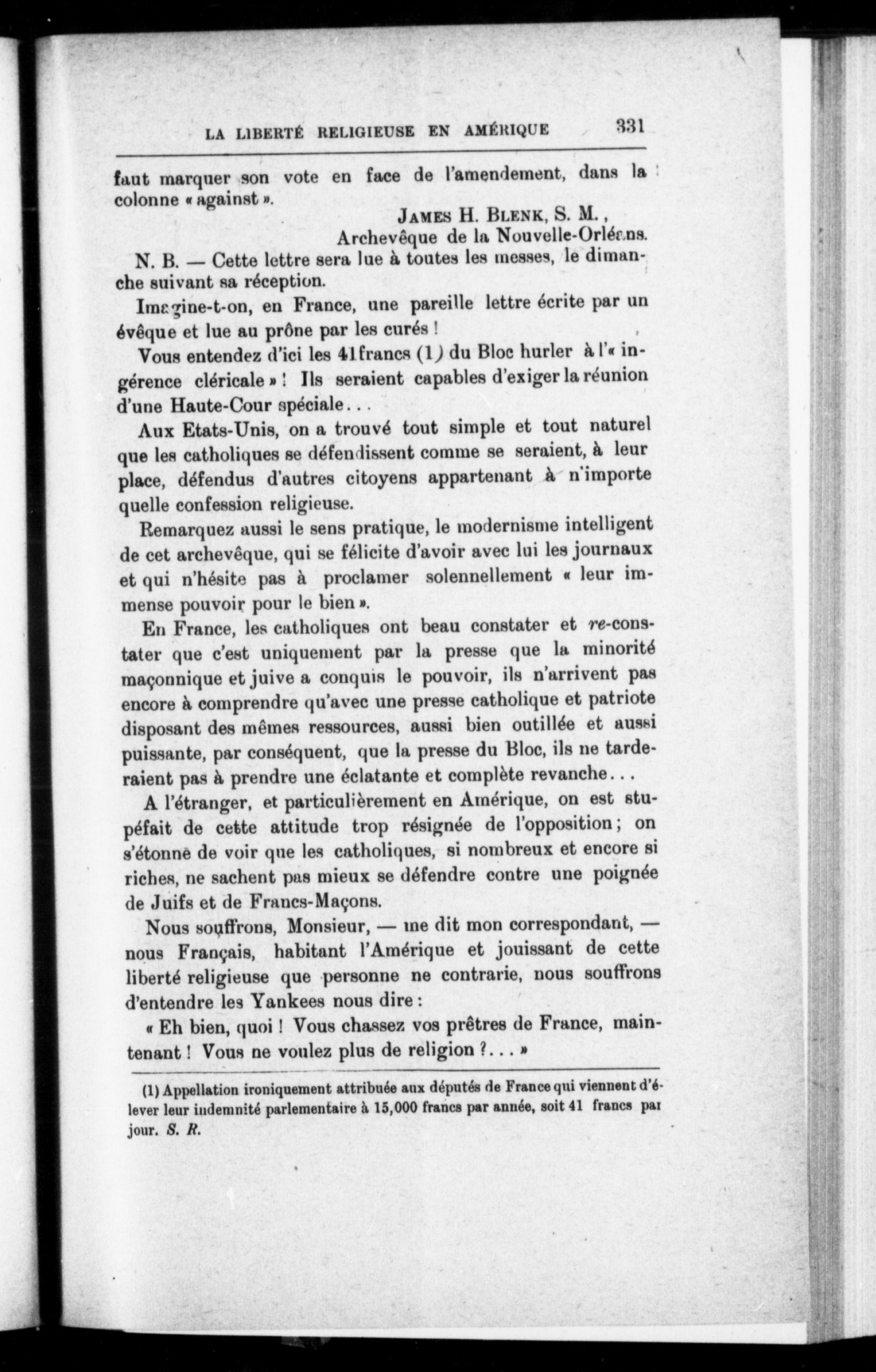 LA LIBERTÉ RELIGIEUSE EN AMÉRIQUE 331

faut marquer son vote en face de l'amendement, dans la colonne « against ».

JAMES H. BLENK, S. M.,
Archevêque de la Nouvelle-Orléans.

N. B. — Cette lettre sera lue à toutes les messes, le dimanche suivant sa réception.

Imagine-t-on, en France, une pareille lettre écrite par un évêque et lue au prône par les curés !

Vous entendez d'ici les 41 francs (1) du Bloc hurler à l'« ingérence cléricale » ! Ils seraient capables d'exiger la réunion d'une Haute-Cour spéciale...

Aux Etats-Unis, on a trouvé tout simple et tout naturel que les catholiques se défendissent comme se seraient, à leur place, défendus d'autres citoyens appartenant à n'importe quelle confession religieuse.

Remarquez aussi le sens pratique, le modernisme intelligent de cet archevêque, qui se félicite d'avoir avec lui les journaux et qui n'hésite pas à proclamer solennellement « leur immense pouvoir pour le bien ».

En France, les catholiques ont beau constater et re-constater que c'est uniquement par la presse que la minorité maçonnique et juive a conquis le pouvoir, ils n'arrivent pas encore à comprendre qu'avec une presse catholique et patriote disposant des mêmes ressources, aussi bien outillée et aussi puissante, par conséquent, que la presse du Bloc, ils ne tarderaient pas à prendre une éclatante et complète revanche...

A l'étranger, et particulièrement en Amérique, on est stupéfait de cette attitude trop résignée de l'opposition ; on s'étonne de voir que les catholiques, si nombreux et encore si riches, ne sachent pas mieux se défendre contre une poignée de Juifs et de Francs-Maçons.

Nous souffrons, Monsieur, — me dit mon correspondant, — nous Français, habitant l'Amérique et jouissant de cette liberté religieuse que personne ne contrarie, nous souffrons d'entendre les Yankees nous dire :

« Eh bien, quoi ! Vous chassez vos prêtres de France, maintenant ! Vous ne voulez plus de religion ?... »

(1) Appellation ironiquement attribuée aux députés de France qui viennent d'élever leur indemnité parlementaire à 15,000 francs par année, soit 41 francs par jour. S. R.